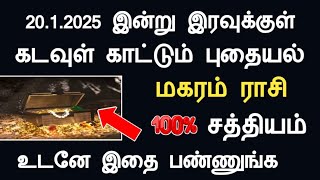 20.1.2025 இன்று இரவுக்குள்
கடவுள் காட்டும் புதையல்
மகரம் ராசி
100% சத்தியம்
உடனே இதை பண்ணுங்க